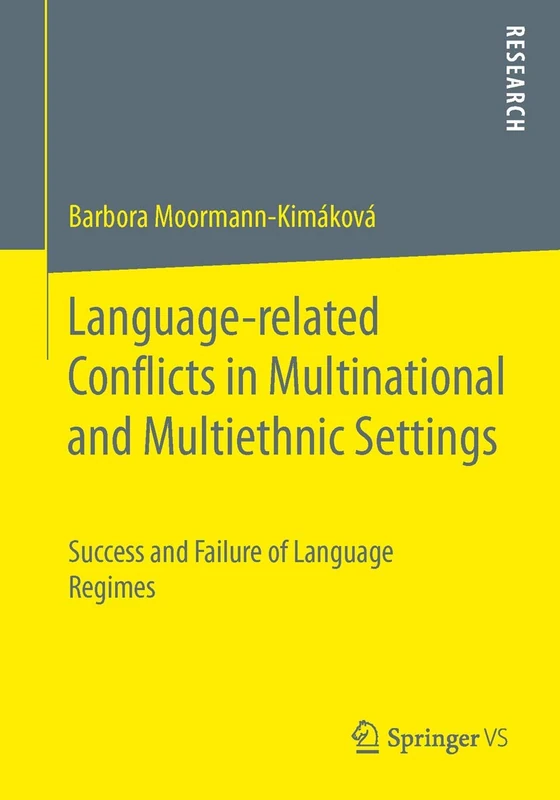 RESEARCH

Barbora Moormann-Kimáková

Language-related Conflicts in Multinational and Multiethnic Settings

Success and Failure of Language Regimes

Springer VS